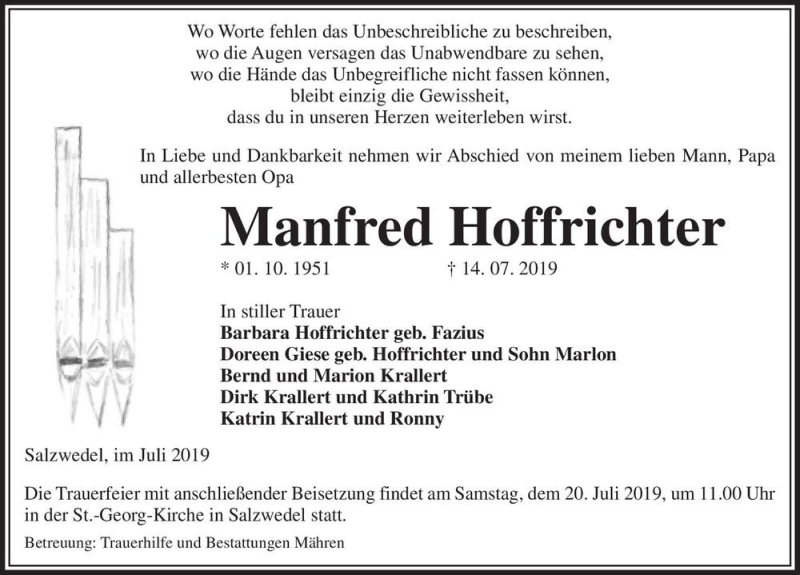 Wo Worte fehlen das Unbeschreibliche zu beschreiben,
wo die Augen versagen das Unabwendbare zu sehen,
wo die Hände das Unbegreifliche nicht fassen können,
bleibt einzig die Gewissheit,
dass du in unseren Herzen weiterleben wirst.

In Liebe und Dankbarkeit nehmen wir Abschied von meinem lieben Mann, Papa und allerbesten Opa

Manfred Hoffrichter

* 01. 10. 1951 † 14. 07. 2019

In stiller Trauer
Barbara Hoffrichter geb. Fazius
Doreen Giese geb. Hoffrichter und Sohn Marlon
Bernd und Marion Krallert
Dirk Krallert und Kathrin Trübe
Katrin Krallert und Ronny

Salzwedel, im Juli 2019

Die Trauerfeier mit anschließender Beisetzung findet am Samstag, dem 20. Juli 2019, um 11.00 Uhr in der St.-Georg-Kirche in Salzwedel statt.

Betreuung: Trauerhilfe und Bestattungen Mähren